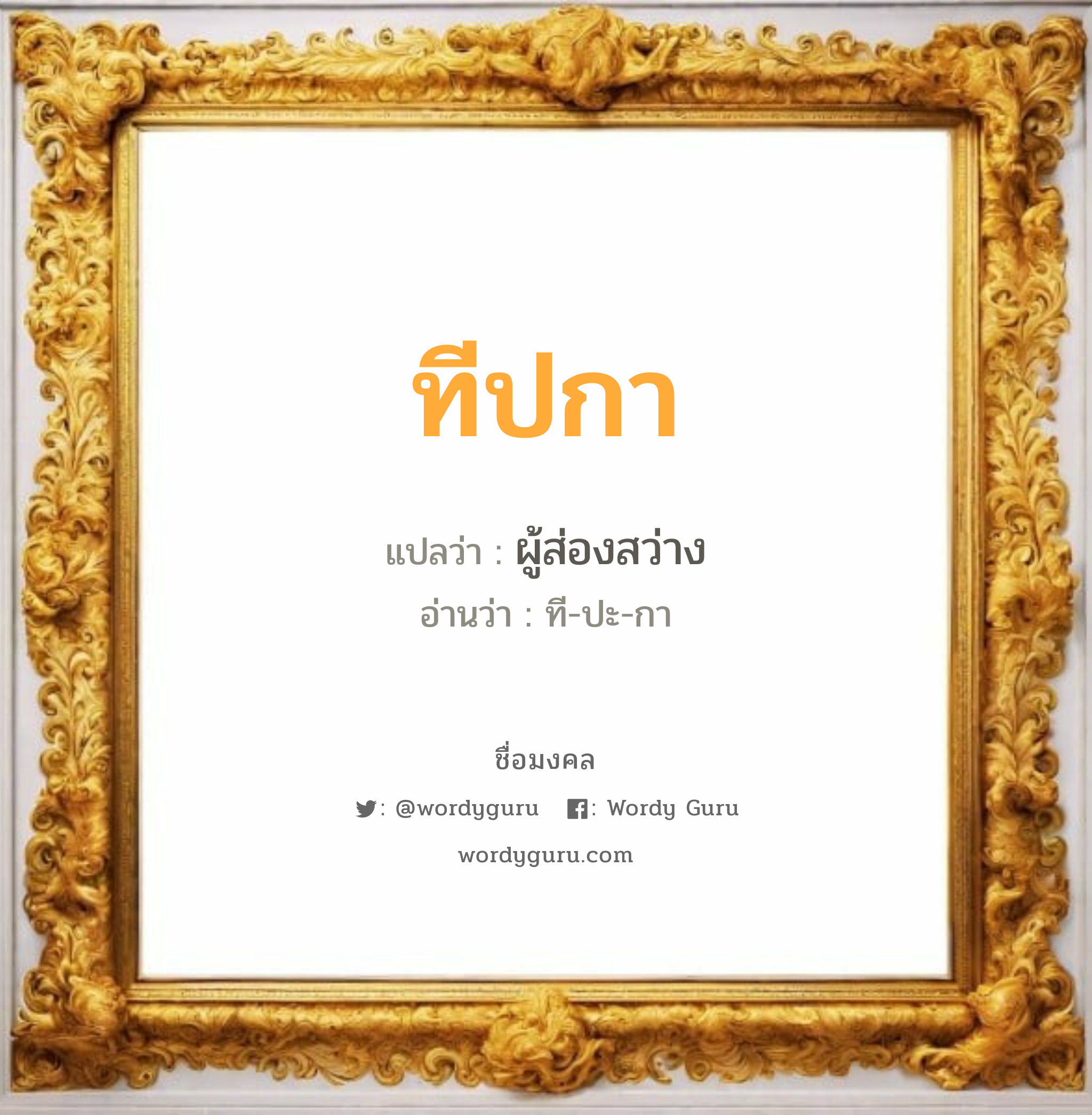 ทีปกา

แปลว่า : ผู้ส่องสว่าง

อ่านว่า : ที-ปะ-กา

ชื่อมงคล

: @wordyguru : Wordy Guru

wordyguru.com